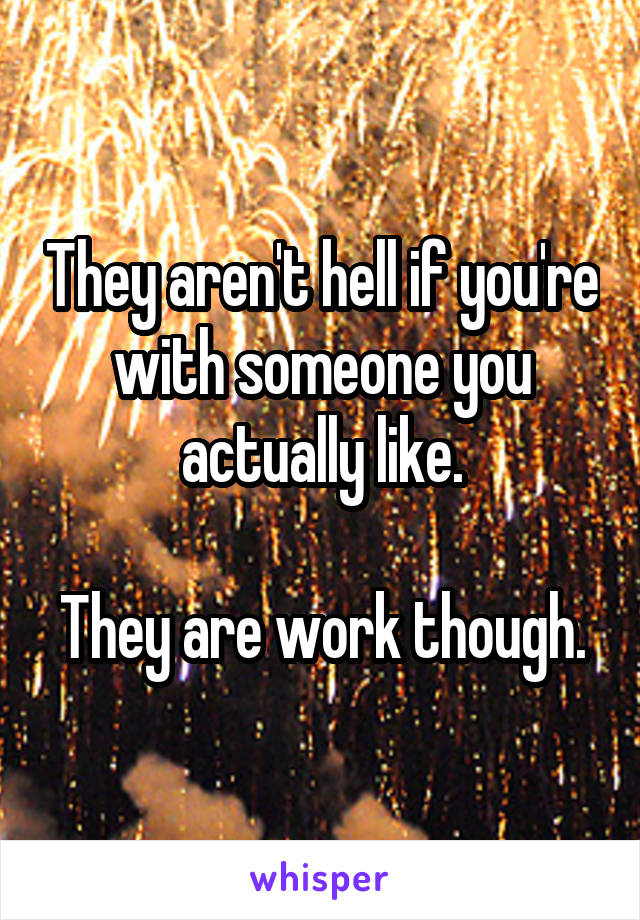 They aren't hell if you're with someone you actually like.

They are work though.

whisper